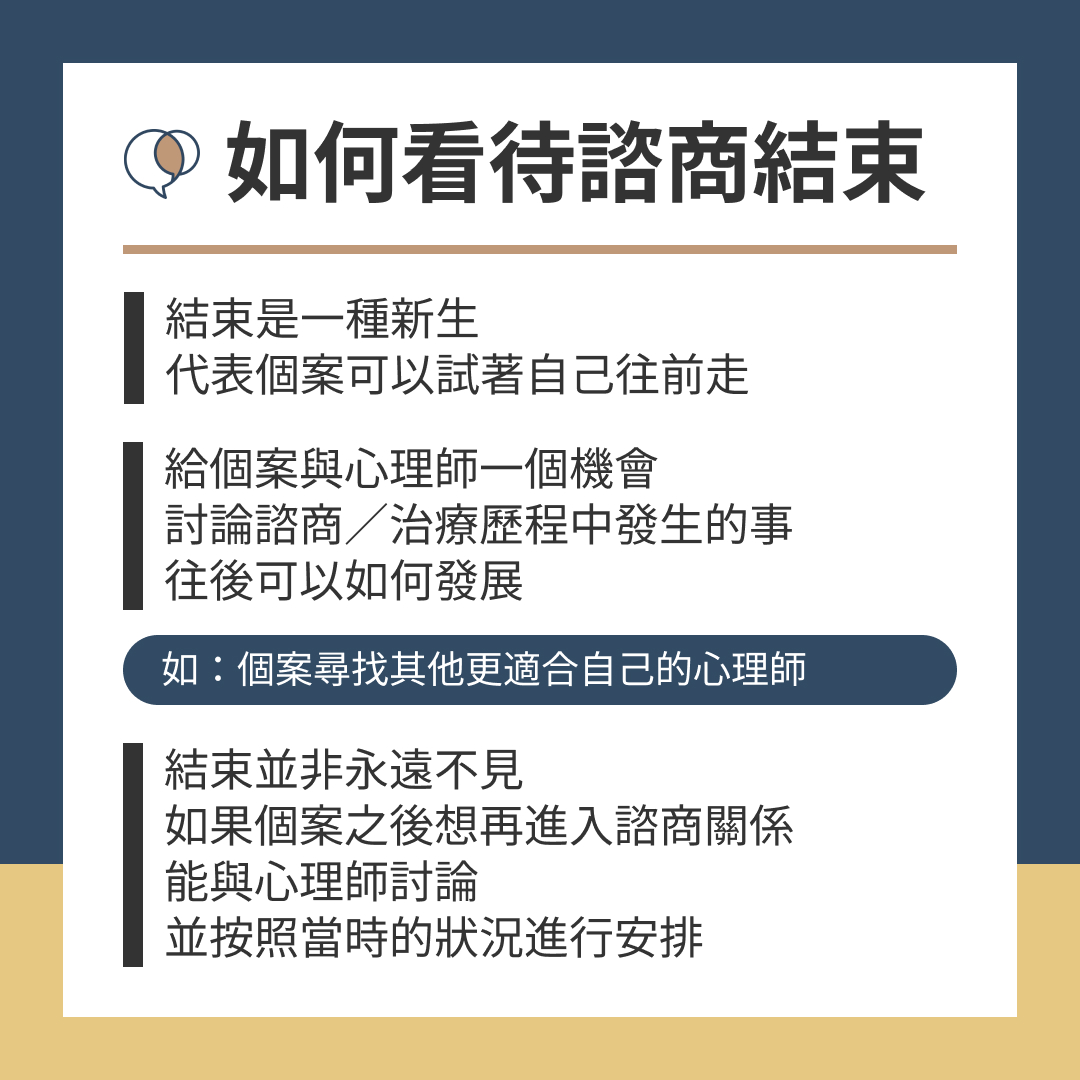 如何看待諮商結束

結束是一種新生
代表個案可以試著自己往前走

給個案與心理師一個機會
討論諮商／治療歷程中發生的事
往後可以如何發展

如：個案尋找其他更適合自己的心理師

結束並非永遠不見
如果個案之後想再進入諮商關係
能與心理師討論
並按照當時的狀況進行安排